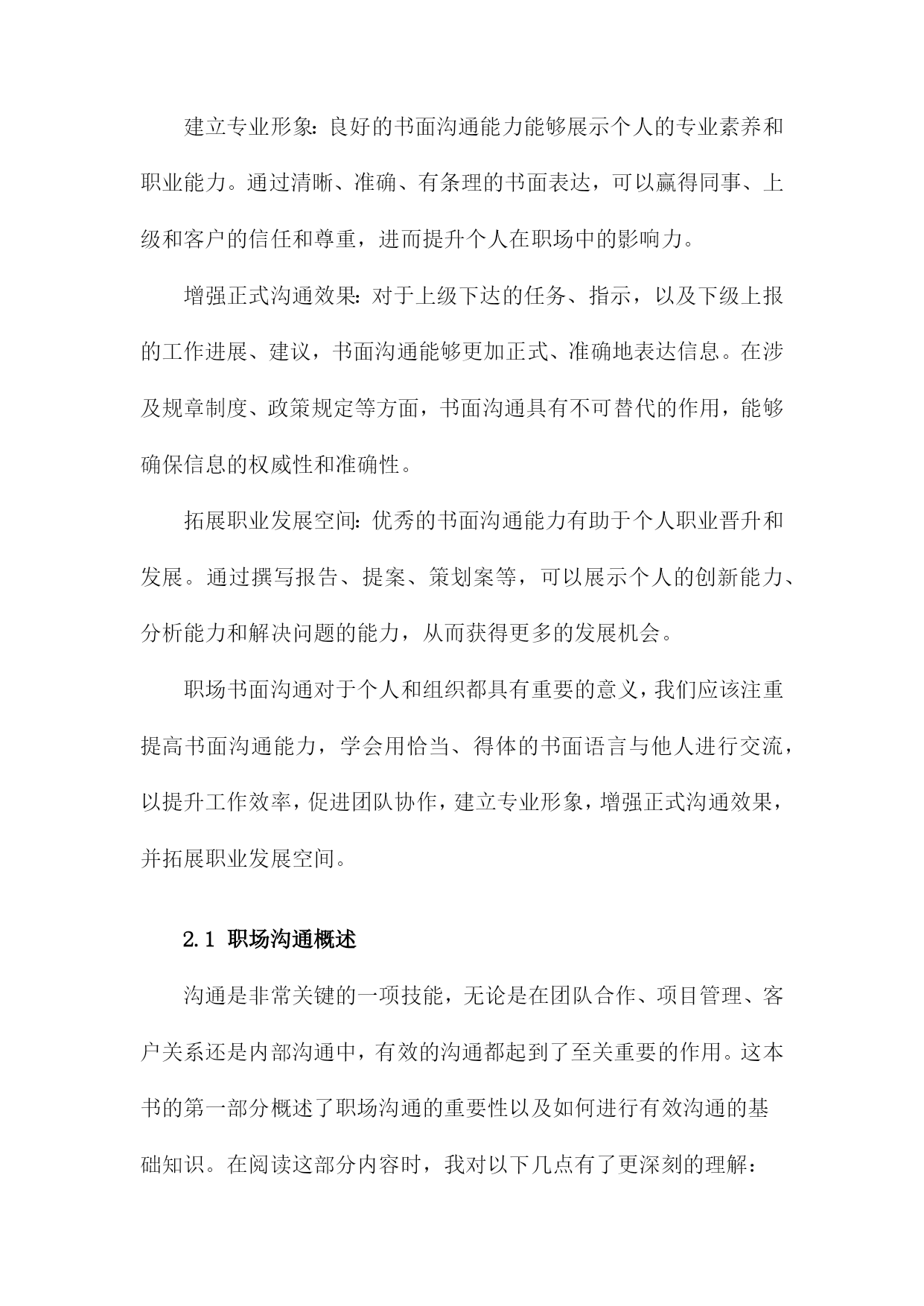 建立专业形象：良好的书面沟通能力能够展示个人的专业素养和职业能力。通过清晰、准确、有条理的书面表达，可以赢得同事、上级和客户的信任和尊重，进而提升个人在职场中的影响力。

增强正式沟通效果：对于上级下达的任务、指示，以及下级上报的工作进展、建议，书面沟通能够更加正式、准确地表达信息。在涉及规章制度、政策规定等方面，书面沟通具有不可替代的作用，能够确保信息的权威性和准确性。

拓展职业发展空间：优秀的书面沟通能力有助于个人职业晋升和发展。通过撰写报告、提案、策划案等，可以展示个人的创新能力、分析能力和解决问题的能力，从而获得更多的发展机会。

职场书面沟通对于个人和组织都具有重要的意义，我们应该注重提高书面沟通能力，学会用恰当、得体的书面语言与他人进行交流，以提升工作效率，促进团队协作，建立专业形象，增强正式沟通效果，并拓展职业发展空间。

2.1 职场沟通概述

沟通是非常关键的一项技能，无论是在团队合作、项目管理、客户关系还是内部沟通中，有效的沟通都起到了至关重要的作用。这本书的第一部分概述了职场沟通的重要性以及如何进行有效沟通的基础知识。在阅读这部分内容时，我对以下几点有了更深刻的理解：